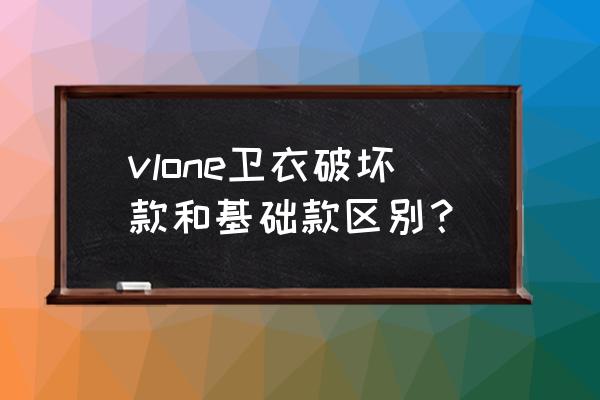 vlone卫衣破坏款和基础款区别？